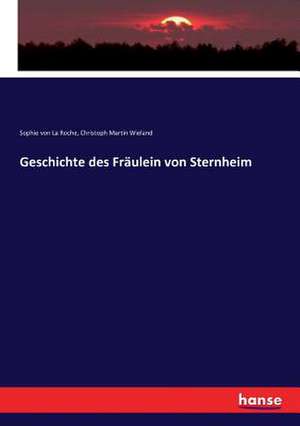 Sophie von La Roche, Christoph Martin Wieland

Geschichte des Fräulein von Sternheim

hanse